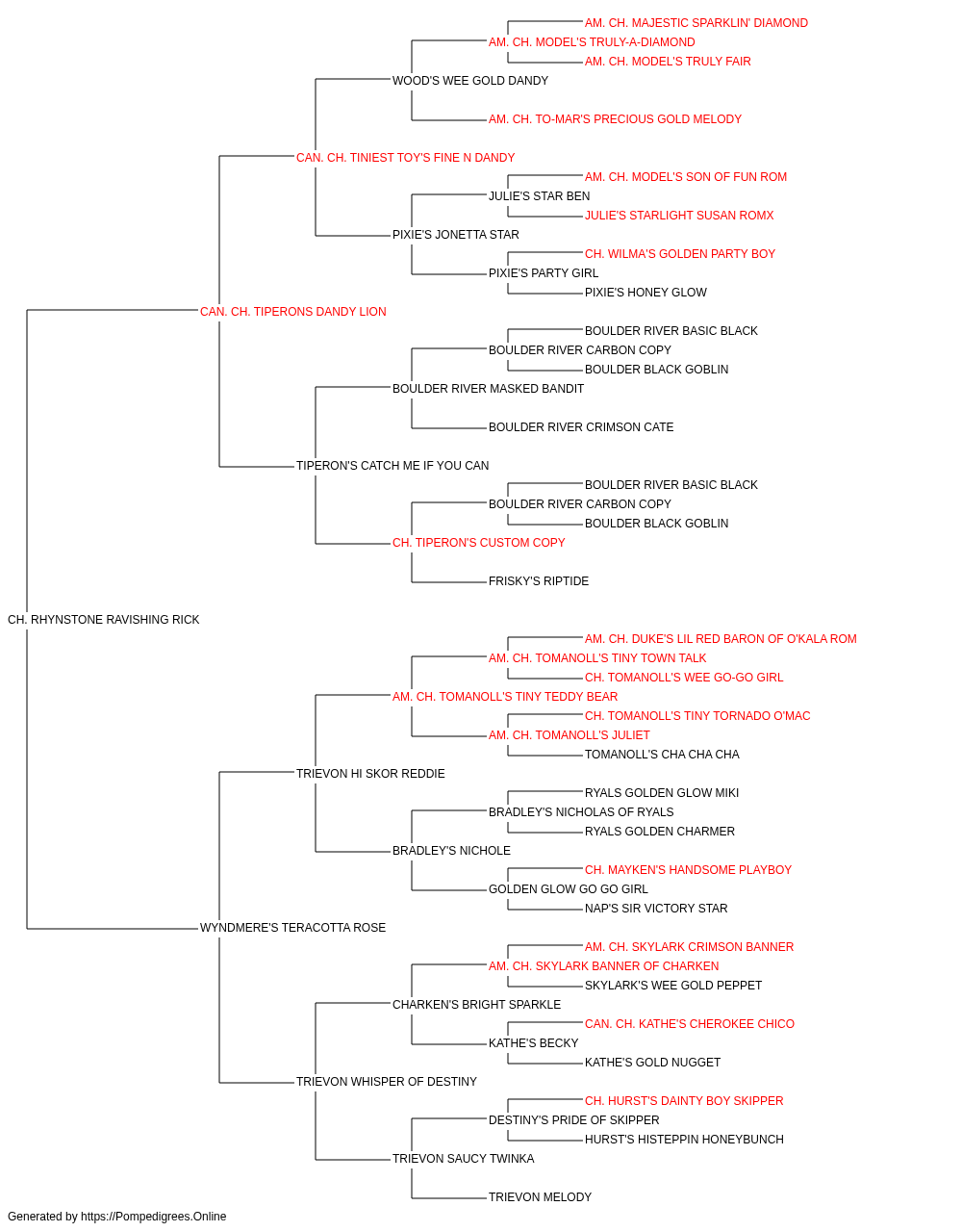 AM. CH. MAJESTIC SPARKLIN' DIAMOND
AM. CH. MODEL'S TRULY-A-DIAMOND
AM. CH. MODEL'S TRULY FAIR
WOOD'S WEE GOLD DANDY
AM. CH. TO-MAR'S PRECIOUS GOLD MELODY
CAN. CH. TINIEST TOY'S FINE N DANDY
AM. CH. MODEL'S SON OF FUN ROM
JULIE'S STAR BEN
JULIE'S STARLIGHT SUSAN ROMX
PIXIE'S JONETTA STAR
CH. WILMA'S GOLDEN PARTY BOY
PIXIE'S PARTY GIRL
PIXIE'S HONEY GLOW
CAN. CH. TIPERONS DANDY LION
BOULDER RIVER BASIC BLACK
BOULDER RIVER CARBON COPY
BOULDER BLACK GOBLIN
BOULDER RIVER MASKED BANDIT
BOULDER RIVER CRIMSON CATE
TIPERON'S CATCH ME IF YOU CAN
BOULDER RIVER BASIC BLACK
BOULDER RIVER CARBON COPY
BOULDER BLACK GOBLIN
CH. TIPERON'S CUSTOM COPY
FRISKY'S RIPTIDE
CH. RHYNSTONE RAVISHING RICK
AM. CH. DUKE'S LIL RED BARON OF O'KALA ROM
AM. CH. TOMANOLL'S TINY TOWN TALK
CH. TOMANOLL'S WEE GO-GO GIRL
AM. CH. TOMANOLL'S TINY TEDDY BEAR
CH. TOMANOLL'S TINY TORNADO O'MAC
AM. CH. TOMANOLL'S JULIET
TOMANOLL'S CHA CHA CHA
TRIEVON HI SKOR REDDIE
RYALS GOLDEN GLOW MIKI
BRADLEY'S NICHOLAS OF RYALS
RYALS GOLDEN CHARMER
BRADLEY'S NICHOLE
CH. MAYKEN'S HANDSOME PLAYBOY
GOLDEN GLOW GO GO GIRL
NAP'S SIR VICTORY STAR
WYNDMERE'S TERACOTTA ROSE
AM. CH. SKYLARK CRIMSON BANNER
AM. CH. SKYLARK BANNER OF CHARKEN
SKYLARK'S WEE GOLD PEPPET
CHARKEN'S BRIGHT SPARKLE
CAN. CH. KATHE'S CHEROKEE CHICO
KATHE'S BECKY
KATHE'S GOLD NUGGET
TRIEVON WHISPER OF DESTINY
CH. HURST'S DAINTY BOY SKIPPER
DESTINY'S PRIDE OF SKIPPER
HURST'S HISTEPPIN HONEYBUNCH
TRIEVON SAUCY TWINKA
TRIEVON MELODY
Generated by https://Pompedigrees.Online